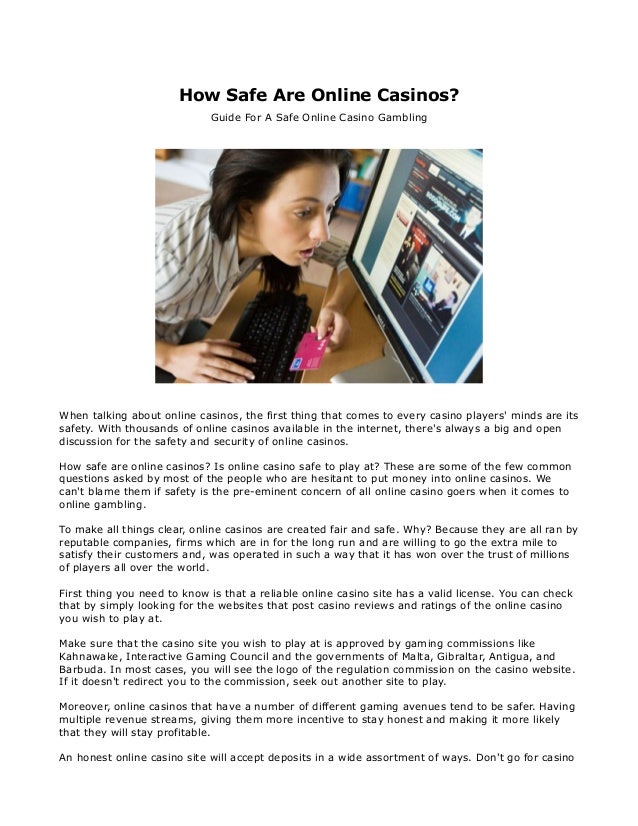 How Safe Are Online Casinos?

Guide For A Safe Online Casino Gambling

When talking about online casinos, the first thing that comes to every casino players' minds are its safety. With thousands of online casinos available in the internet, there's always a big and open discussion for the safety and security of online casinos.

How safe are online casinos? Is online casino safe to play at? These are some of the few common questions asked by most of the people who are hesitant to put money into online casinos. We can't blame them if safety is the pre-eminent concern of all online casino goers when it comes to online gambling.

To make all things clear, online casinos are created fair and safe. Why? Because they are all ran by reputable companies, firms which are in for the long run and are willing to go the extra mile to satisfy their customers and, was operated in such a way that it has won over the trust of millions of players all over the world.

First thing you need to know is that a reliable online casino site has a valid license. You can check that by simply looking for the websites that post casino reviews and ratings of the online casino you wish to play at.

Make sure that the casino site you wish to play at is approved by gaming commissions like Kahnawake, Interactive Gaming Council and the governments of Malta, Gibraltar, Antigua, and Barbuda. In most cases, you will see the logo of the regulation commission on the casino website. If it doesn't redirect you to the commission, seek out another site to play.

Moreover, online casinos that have a number of different gaming avenues tend to be safer. Having multiple revenue streams, giving them more incentive to stay honest and making it more likely that they will stay profitable.

An honest online casino site will accept deposits in a wide assortment of ways. Don't go for casino